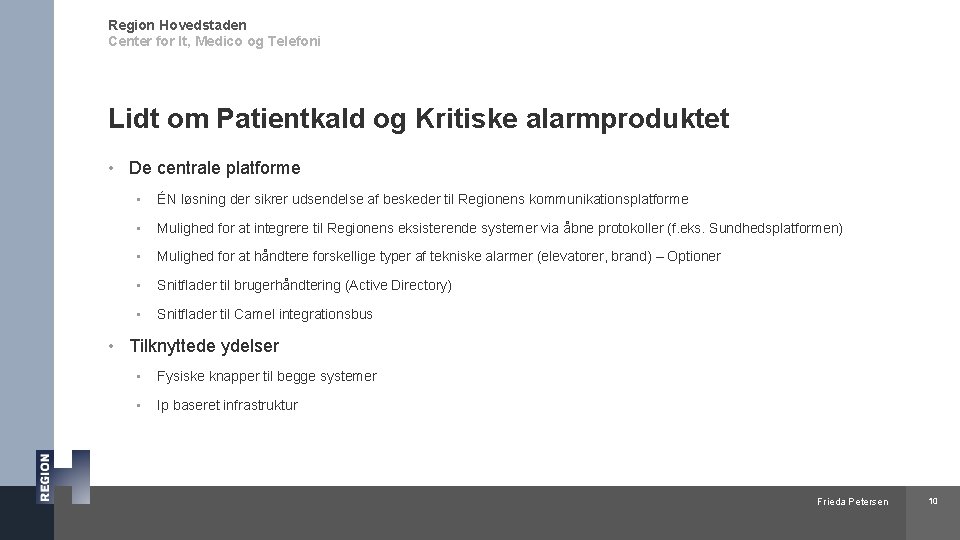 Region Hovedstaden
Center for It, Medico og Telefoni

Lidt om Patientkald og Kritiske alarmproduktet

• De centrale platforme

• ÉN løsning der sikrer udsendelse af beskeder til Regionens kommunikationsplatforme

• Mulighed for at integrere til Regionens eksisterende systemer via åbne protokoller (f.eks. Sundhedsplatformen)

• Mulighed for at håndtere forskellige typer af tekniske alarmer (elevatorer, brand) – Optioner

• Snitflader til brugerhåndtering (Active Directory)

• Snitflader til Camel integrationsbus

• Tilknyttede ydelser

• Fysiske knapper til begge systemer

• Ip baseret infrastruktur

REGION H

Frieda Petersen

10